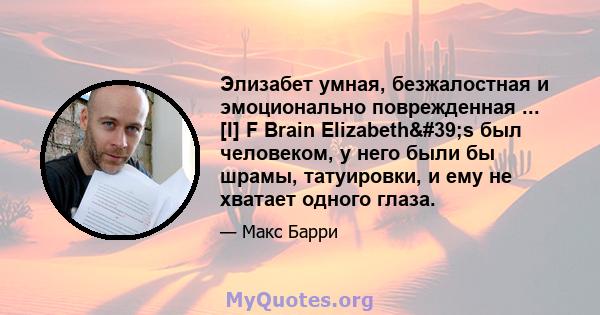 Элизабет умная, безжалостная и эмоционально поврежденная ... [I] F Brain Elizabeth&#39;s был человеком, у него были бы шрамы, татуировки, и ему не хватает одного глаза.

— Макс Барри

MyQuotes.org